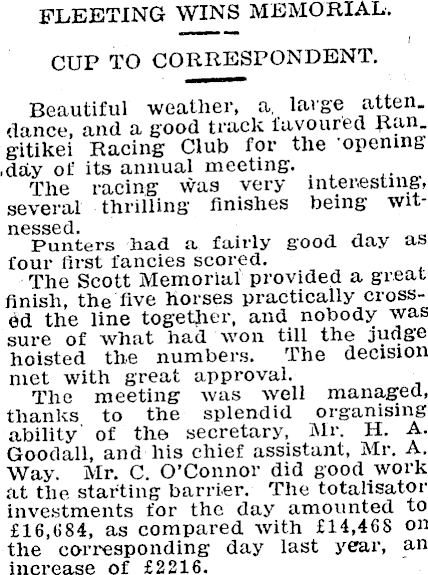 FLEETING WINS MEMORIAL.

CUP TO CORRESPONDENT.

Beautiful weather, a large attendance, and a good track favoured Rangitikei Racing Club for the opening day of its annual meeting.

The racing was very interesting, several thrilling finishes being witnessed.

Punters had a fairly good day as four first fancies scored.

The Scott Memorial provided a great finish, the five horses practically crossed the line together, and nobody was sure of what had won till the judge hoisted the numbers. The decision met with great approval.

The meeting was well managed, thanks to the splendid organising ability of the secretary, Mr. H. A. Goodall, and his chief assistant, Mr. A. Way. Mr. C. O'Connor did good work at the starting barrier. The totalisator investments for the day amounted to £16,684, as compared with £14,468 on the corresponding day last year, an increase of £2216.